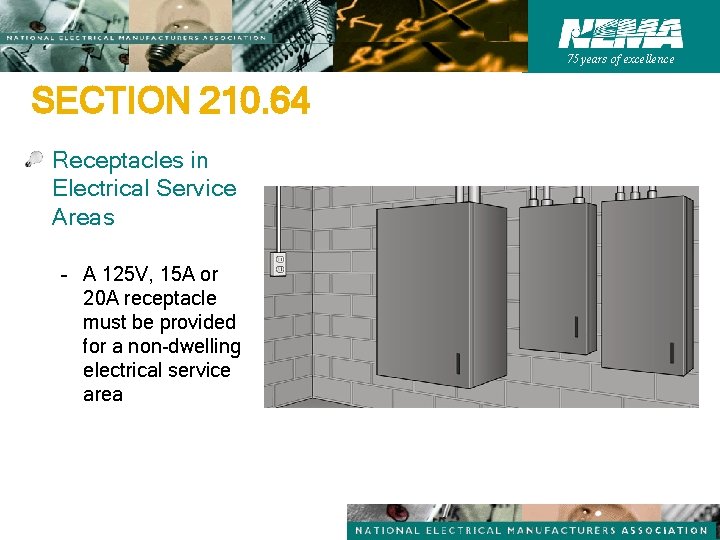 NATIONAL ELECTRICAL MANUFACTURERS ASSOCIATION

NEMA
75 years of excellence

SECTION 210.64

Receptacles in Electrical Service Areas

- A 125V, 15A or 20A receptacle must be provided for a non-dwelling electrical service area

NATIONAL ELECTRICAL MANUFACTURERS ASSOCIATION